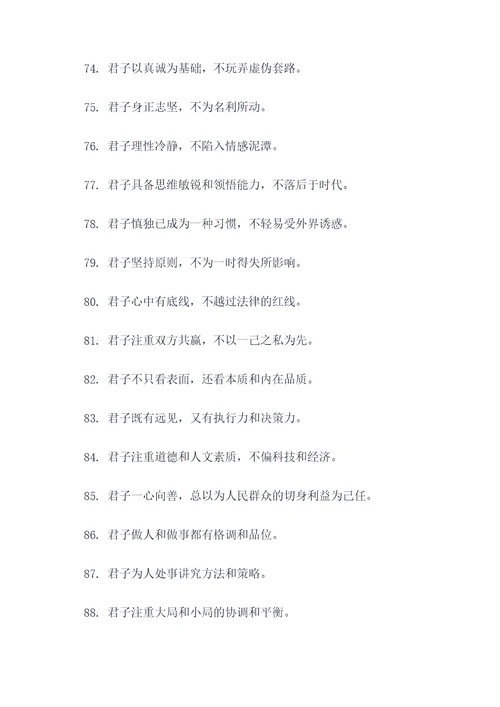 74. 君子以真诚为基础，不玩弄虚伪套路。

75. 君子身正志坚，不为名利所动。

76. 君子理性冷静，不陷入情感泥潭。

77. 君子具备思维敏锐和领悟能力，不落后于时代。

78. 君子慎独已成为一种习惯，不轻易受外界诱惑。

79. 君子坚持原则，不为一时得失所影响。

80. 君子心中有底线，不越过法律的红线。

81. 君子注重双方共赢，不以一己之私为先。

82. 君子不只看表面，还看本质和内在品质。

83. 君子既有远见，又有执行力和决策力。

84. 君子注重道德和人文素质，不偏科技和经济。

85. 君子一心向善，总以为人民群众的切身利益为己任。

86. 君子做人和做事都有格调和品位。

87. 君子为人处事讲究方法和策略。

88. 君子注重大局和小局的协调和平衡。